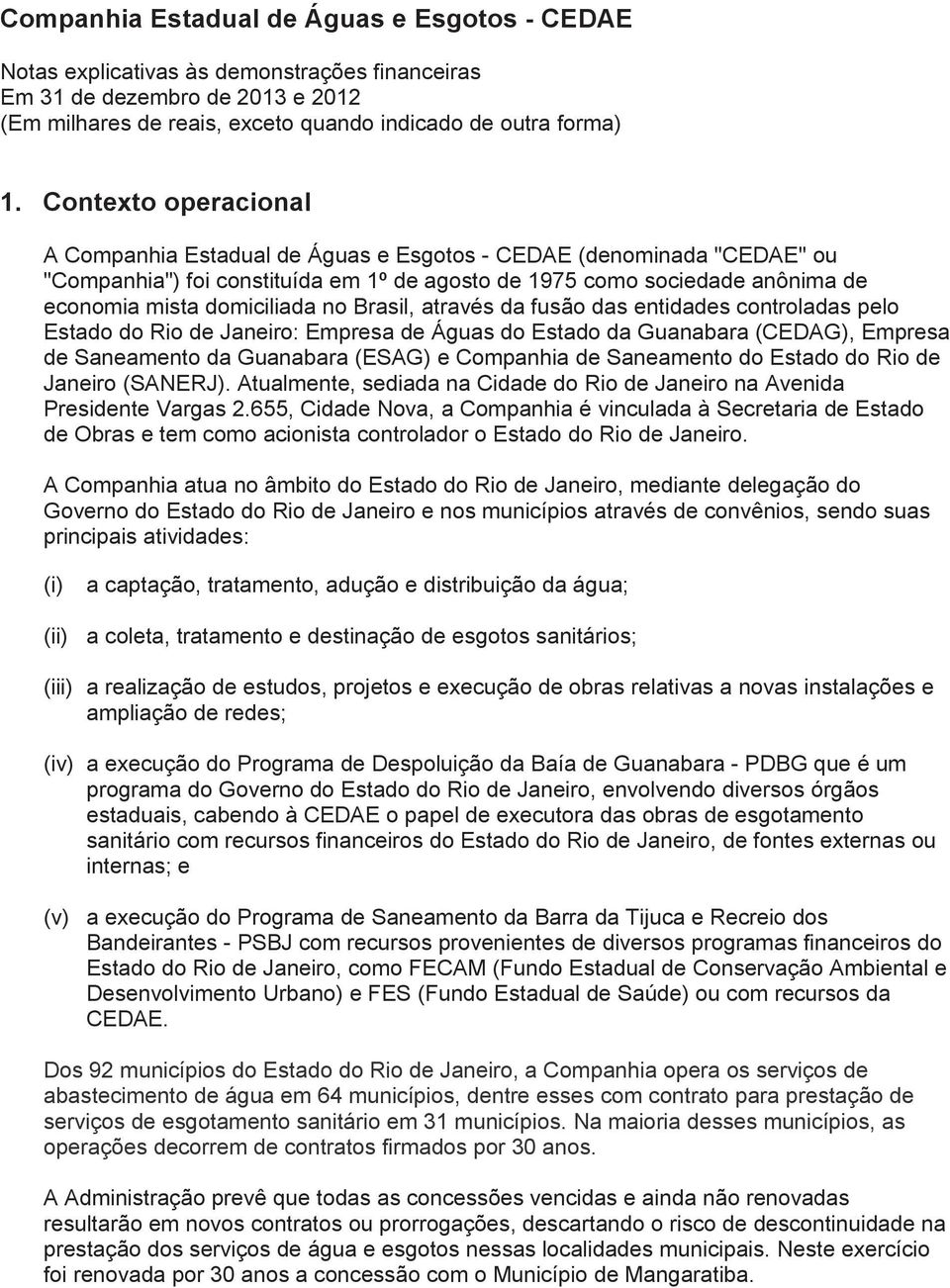 Companhia Estadual de Águas e Esgotos - CEDAE

Notas explicativas às demonstrações financeiras
Em 31 de dezembro de 2013 e 2012
(Em milhares de reais, exceto quando indicado de outra forma)

1. Contexto operacional

A Companhia Estadual de Águas e Esgotos - CEDAE (denominada "CEDAE" ou "Companhia") foi constituída em 1º de agosto de 1975 como sociedade anônima de economia mista domiciliada no Brasil, através da fusão das entidades controladas pelo Estado do Rio de Janeiro: Empresa de Águas do Estado da Guanabara (CEDAG), Empresa de Saneamento da Guanabara (ESAG) e Companhia de Saneamento do Estado do Rio de Janeiro (SANERJ). Atualmente, sediada na Cidade do Rio de Janeiro na Avenida Presidente Vargas 2.655, Cidade Nova, a Companhia é vinculada à Secretaria de Estado de Obras e tem como acionista controlador o Estado do Rio de Janeiro.

A Companhia atua no âmbito do Estado do Rio de Janeiro, mediante delegação do Governo do Estado do Rio de Janeiro e nos municípios através de convênios, sendo suas principais atividades:

(i) a captação, tratamento, adução e distribuição da água;

(ii) a coleta, tratamento e destinação de esgotos sanitários;

(iii) a realização de estudos, projetos e execução de obras relativas a novas instalações e ampliação de redes;

(iv) a execução do Programa de Despoluição da Baía de Guanabara - PDBG que é um programa do Governo do Estado do Rio de Janeiro, envolvendo diversos órgãos estaduais, cabendo à CEDAE o papel de executora das obras de esgotamento sanitário com recursos financeiros do Estado do Rio de Janeiro, de fontes externas ou internas; e

(v) a execução do Programa de Saneamento da Barra da Tijuca e Recreio dos Bandeirantes - PSBJ com recursos provenientes de diversos programas financeiros do Estado do Rio de Janeiro, como FECAM (Fundo Estadual de Conservação Ambiental e Desenvolvimento Urbano) e FES (Fundo Estadual de Saúde) ou com recursos da CEDAE.

Dos 92 municípios do Estado do Rio de Janeiro, a Companhia opera os serviços de abastecimento de água em 64 municípios, dentre esses com contrato para prestação de serviços de esgotamento sanitário em 31 municípios. Na maioria desses municípios, as operações decorrem de contratos firmados por 30 anos.

A Administração prevê que todas as concessões vencidas e ainda não renovadas resultarão em novos contratos ou prorrogações, descartando o risco de descontinuidade na prestação dos serviços de água e esgotos nessas localidades municipais. Neste exercício foi renovada por 30 anos a concessão com o Município de Mangaratiba.